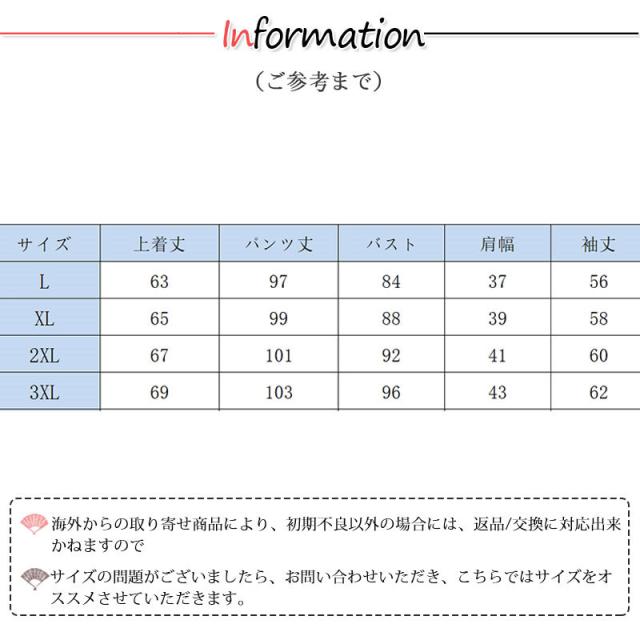 Information

（ご参考まで）

| サイズ | 上着丈 | パンツ丈 | バスト | 肩幅 | 袖丈 |
|---|---|---|---|---|---|
| L | 63 | 97 | 84 | 37 | 56 |
| XL | 65 | 99 | 88 | 39 | 58 |
| 2XL | 67 | 101 | 92 | 41 | 60 |
| 3XL | 69 | 103 | 96 | 43 | 62 |

海外からの取り寄せ商品により、初期不良以外の場合には、返品/交換に対応出来かねますので

サイズの問題がございましたら、お問い合わせいただき、こちらではサイズをオススメさせていただきます。